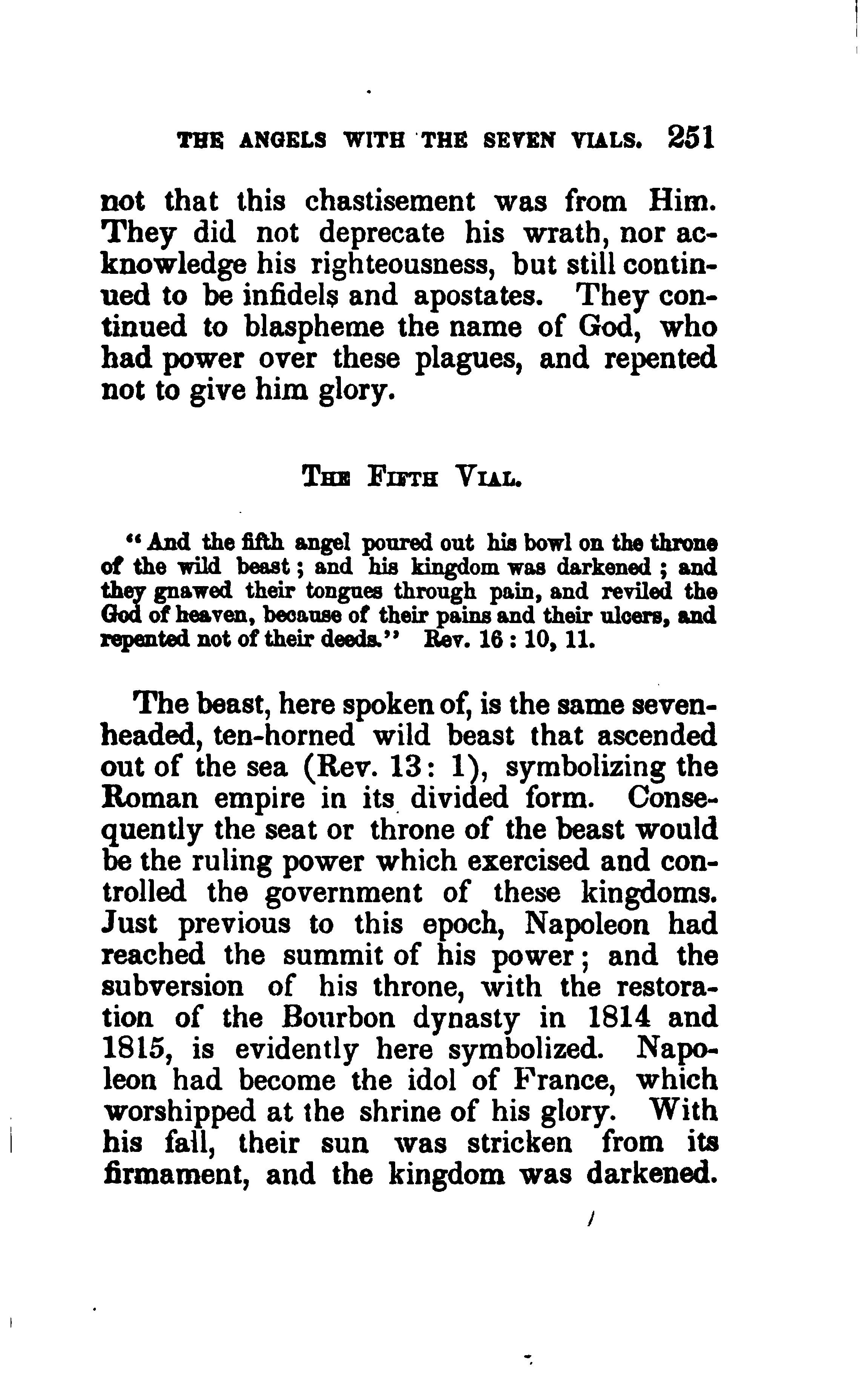 THE ANGELS WITH THE SEVEN VIALS. 251

not that this chastisement was from Him. They did not deprecate his wrath, nor acknowledge his righteousness, but still continued to be infidels and apostates. They continued to blaspheme the name of God, who had power over these plagues, and repented not to give him glory.

THE FIFTH VIAL.

"And the fifth angel poured out his bowl on the throne of the wild beast; and his kingdom was darkened; and they gnawed their tongues through pain, and reviled the God of heaven, because of their pains and their ulcers, and repented not of their deeds." Rev. 16 : 10, 11.

The beast, here spoken of, is the same seven-headed, ten-horned wild beast that ascended out of the sea (Rev. 13: 1), symbolizing the Roman empire in its divided form. Consequently the seat or throne of the beast would be the ruling power which exercised and controlled the government of these kingdoms. Just previous to this epoch, Napoleon had reached the summit of his power; and the subversion of his throne, with the restoration of the Bourbon dynasty in 1814 and 1815, is evidently here symbolized. Napoleon had become the idol of France, which worshipped at the shrine of his glory. With his fall, their sun was stricken from its firmament, and the kingdom was darkened.